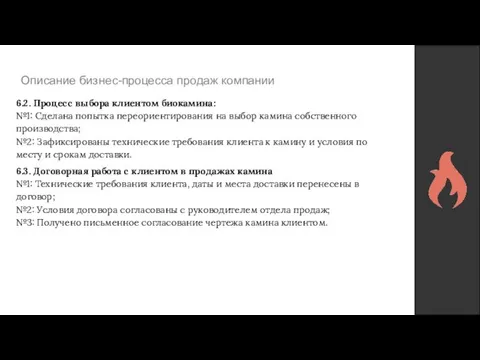 Описание бизнес-процесса продаж компании

6.2. Процесс выбора клиентом биокамина:
№1: Сделана попытка переориентирования на выбор камина собственного производства;
№2: Зафиксированы технические требования клиента к камину и условия по месту и срокам доставки.

6.3. Договорная работа с клиентом в продажах камина
№1: Технические требования клиента, даты и места доставки перенесены в договор;
№2: Условия договора согласованы с руководителем отдела продаж;
№3: Получено письменное согласование чертежа камина клиентом.